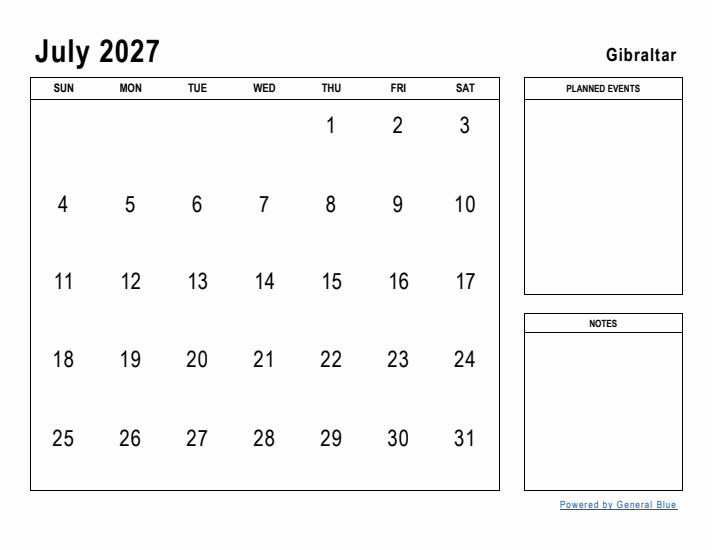 July 2027

Gibraltar

| SUN | MON | TUE | WED | THU | FRI | SAT |
|---|---|---|---|---|---|---|
| | | | | 1 | 2 | 3 |
| 4 | 5 | 6 | 7 | 8 | 9 | 10 |
| 11 | 12 | 13 | 14 | 15 | 16 | 17 |
| 18 | 19 | 20 | 21 | 22 | 23 | 24 |
| 25 | 26 | 27 | 28 | 29 | 30 | 31 |

PLANNED EVENTS

NOTES

Powered by General Blue